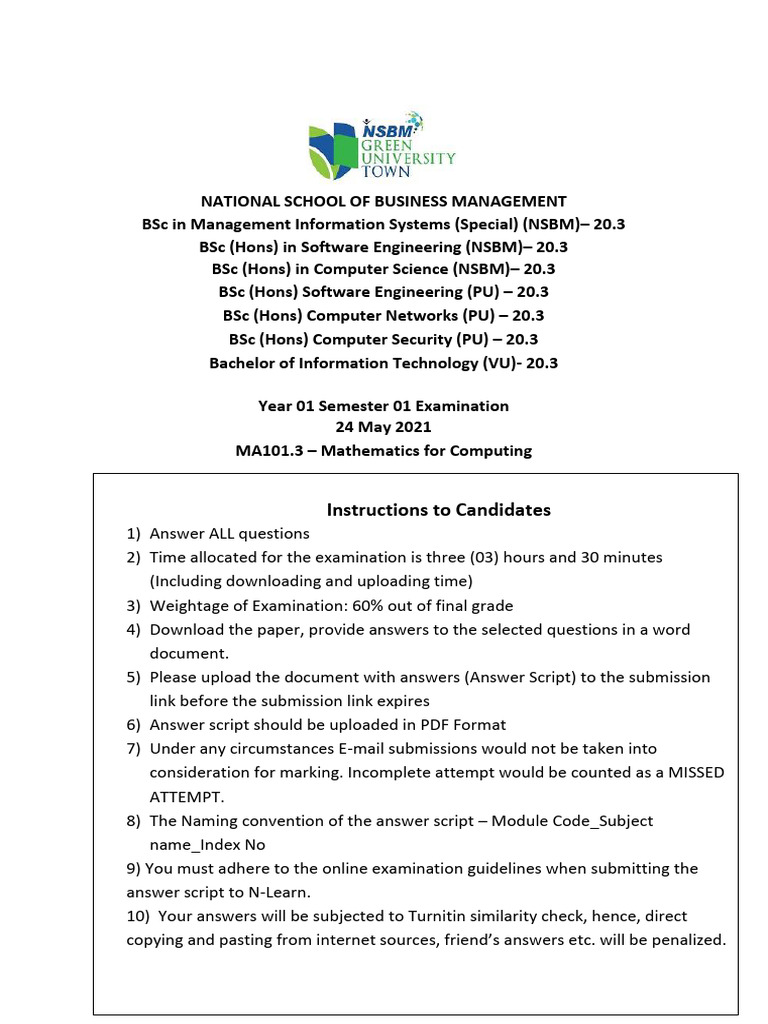 NSBM GREEN UNIVERSITY TOWN

NATIONAL SCHOOL OF BUSINESS MANAGEMENT
BSc in Management Information Systems (Special) (NSBM)– 20.3
BSc (Hons) in Software Engineering (NSBM)– 20.3
BSc (Hons) in Computer Science (NSBM)– 20.3
BSc (Hons) Software Engineering (PU) – 20.3
BSc (Hons) Computer Networks (PU) – 20.3
BSc (Hons) Computer Security (PU) – 20.3
Bachelor of Information Technology (VU)- 20.3

Year 01 Semester 01 Examination
24 May 2021
MA101.3 – Mathematics for Computing

Instructions to Candidates

1) Answer ALL questions
2) Time allocated for the examination is three (03) hours and 30 minutes (Including downloading and uploading time)
3) Weightage of Examination: 60% out of final grade
4) Download the paper, provide answers to the selected questions in a word document.
5) Please upload the document with answers (Answer Script) to the submission link before the submission link expires
6) Answer script should be uploaded in PDF Format
7) Under any circumstances E-mail submissions would not be taken into consideration for marking. Incomplete attempt would be counted as a MISSED ATTEMPT.
8) The Naming convention of the answer script – Module Code_Subject name_Index No
9) You must adhere to the online examination guidelines when submitting the answer script to N-Learn.
10) Your answers will be subjected to Turnitin similarity check, hence, direct copying and pasting from internet sources, friend's answers etc. will be penalized.